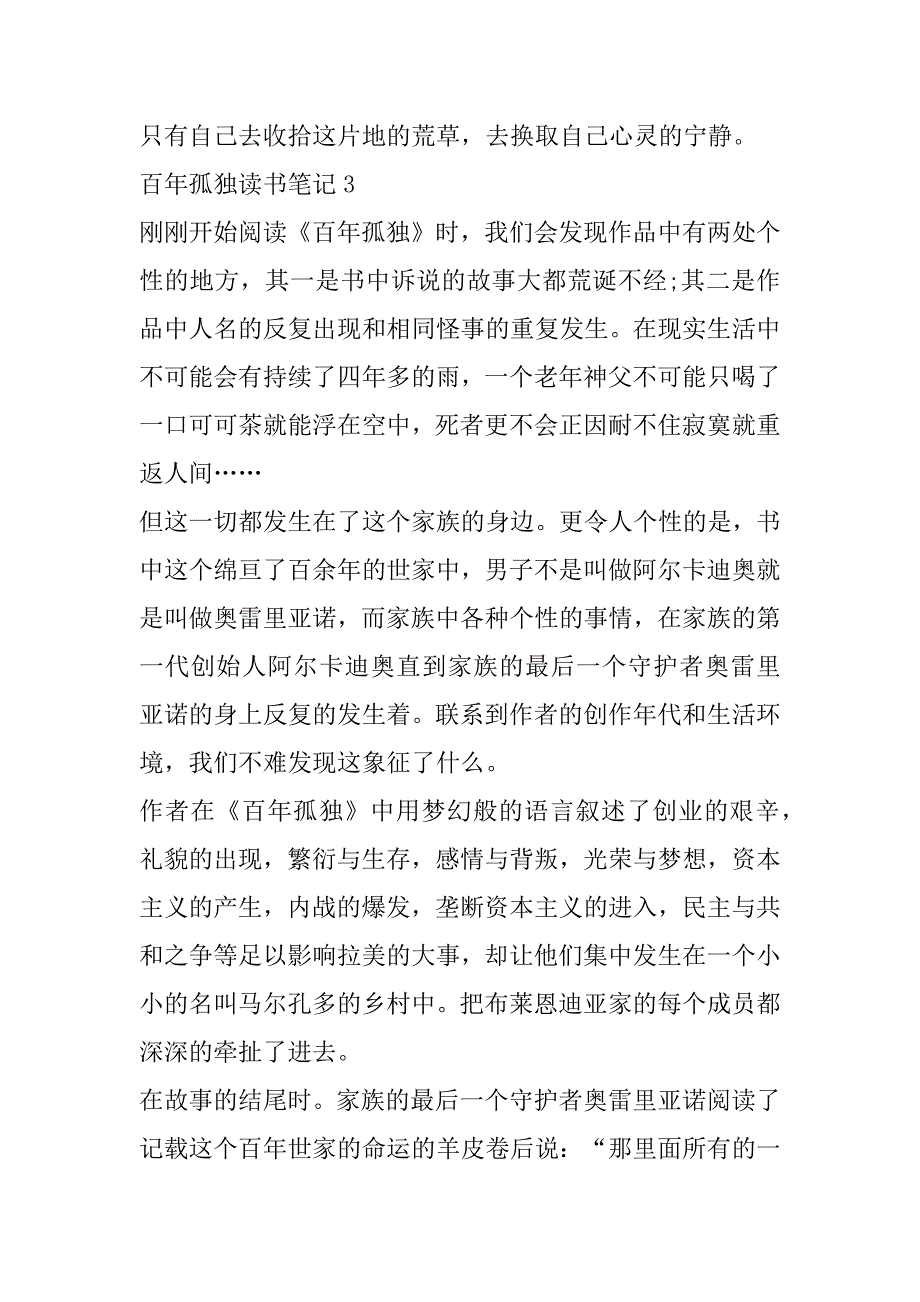 只有自己去收拾这片地的荒草，去换取自己心灵的宁静。

百年孤独读书笔记 3

刚刚开始阅读《百年孤独》时，我们会发现作品中有两处个性的地方，其一是书中诉说的故事大都荒诞不经;其二是作品中人名的反复出现和相同怪事的重复发生。在现实生活中不可能会有持续了四年多的雨，一个老年神父不可能只喝了一口可可茶就能浮在空中，死者更不会正因耐不住寂寞就重返人间……

但这一切都发生在了这个家族的身边。更令人个性的是，书中这个绵亘了百余年的世家中，男子不是叫做阿尔卡迪奥就是叫做奥雷里亚诺，而家族中各种个性的事情，在家族的第一代创始人阿尔卡迪奥直到家族的最后一个守护者奥雷里亚诺的身上反复的发生着。联系到作者的创作年代和生活环境，我们不难发现这象征了什么。

作者在《百年孤独》中用梦幻般的语言叙述了创业的艰辛，礼貌的出现，繁衍与生存，感情与背叛，光荣与梦想，资本主义的产生，内战的爆发，垄断资本主义的进入，民主与共和之争等足以影响拉美的大事，却让他们集中发生在一个小小的名叫马尔孔多的乡村中。把布莱恩迪亚家的每个成员都深深的牵扯了进去。

在故事的结尾时。家族的最后一个守护者奥雷里亚诺阅读了记载这个百年世家的命运的羊皮卷后说：“那里面所有的一